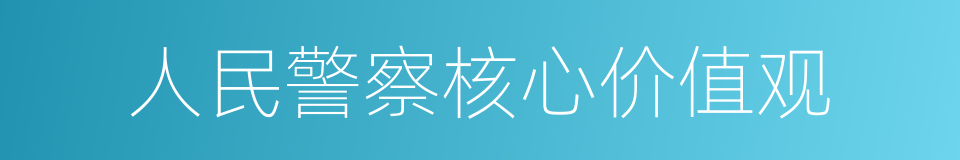 人民警察核心价值观